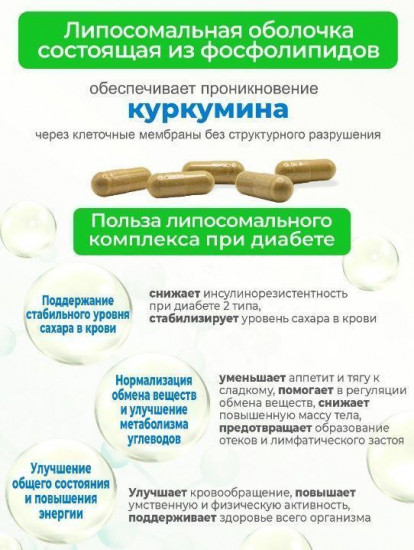 Липосомальная оболочка состоящая из фосфолипидов

обеспечивает проникновение
куркумина
через клеточные мембраны без структурного разрушения

Польза липосомального комплекса при диабете

Поддержание стабильного уровня сахара в крови

снижает инсулинорезистентность при диабете 2 типа, стабилизирует уровень сахара в крови

Нормализация обмена веществ и улучшение метаболизма углеводов

уменьшает аппетит и тягу к сладкому, помогает в регуляции обмена веществ, снижает повышенную массу тела, предотвращает образование отеков и лимфатического застоя

Улучшение общего состояния и повышения энергии

Улучшает кровообращение, повышает умственную и физическую активность, поддерживает здоровье всего организма